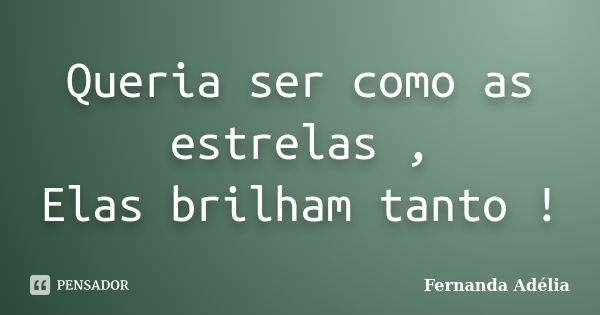 Queria ser como as estrelas ,
Elas brilham tanto !

PENSADOR

Fernanda Adélia